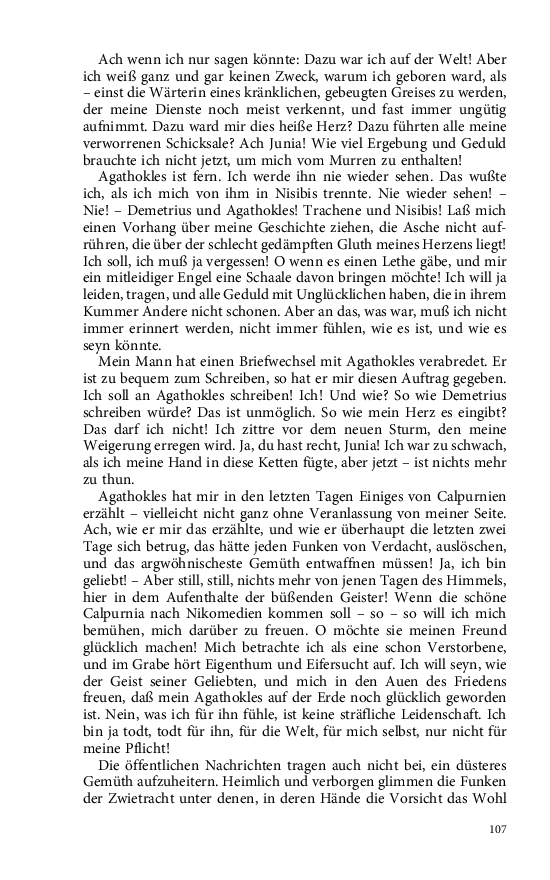 Ach wenn ich nur sagen könnte: Dazu war ich auf der Welt! Aber ich weiß ganz und gar keinen Zweck, warum ich geboren ward, als – einst die Wärterin eines kränklichen, gebeugten Greises zu werden, der meine Dienste noch meist verkennt, und fast immer ungütig aufnimmt. Dazu ward mir dies heiße Herz? Dazu führten alle meine verworrenen Schicksale? Ach Junia! Wie viel Ergebung und Geduld brauchte ich nicht jetzt, um mich vom Murren zu enthalten!

Agathokles ist fern. Ich werde ihn nie wieder sehen. Das wußte ich, als ich mich von ihm in Nisibis trennte. Nie wieder sehen! – Nie! – Demetrius und Agathokles! Trachene und Nisibis! Laß mich einen Vorhang über meine Geschichte ziehen, die Asche nicht aufrühren, die über der schlecht gedämpften Gluth meines Herzens liegt! Ich soll, ich muß ja vergessen! O wenn es einen Lethe gäbe, und mir ein mitleidiger Engel eine Schaale davon bringen möchte! Ich will ja leiden, tragen, und alle Geduld mit Unglücklichen haben, die in ihrem Kummer Andere nicht schonen. Aber an das, was war, muß ich nicht immer erinnert werden, nicht immer fühlen, wie es ist, und wie es seyn könnte.

Mein Mann hat einen Briefwechsel mit Agathokles verabredet. Er ist zu bequem zum Schreiben, so hat er mir diesen Auftrag gegeben. Ich soll an Agathokles schreiben! Ich! Und wie? So wie Demetrius schreiben würde? Das ist unmöglich. So wie mein Herz es eingibt? Das darf ich nicht! Ich zittre vor dem neuen Sturm, den meine Weigerung erregen wird. Ja, du hast recht, Junia! Ich war zu schwach, als ich meine Hand in diese Ketten fügte, aber jetzt – ist nichts mehr zu thun.

Agathokles hat mir in den letzten Tagen Einiges von Calpurnien erzählt – vielleicht nicht ganz ohne Veranlassung von meiner Seite. Ach, wie er mir das erzählte, und wie er überhaupt die letzten zwei Tage sich betrug, das hätte jeden Funken von Verdacht, auslöschen, und das argwöhnischeste Gemüth entwaffnen müssen! Ja, ich bin geliebt! – Aber still, still, nichts mehr von jenen Tagen des Himmels, hier in dem Aufenthalte der büßenden Geister! Wenn die schöne Calpurnia nach Nikomedien kommen soll – so – so will ich mich bemühen, mich darüber zu freuen. O möchte sie meinen Freund glücklich machen! Mich betrachte ich als eine schon Verstorbene, und im Grabe hört Eigenthum und Eifersucht auf. Ich will seyn, wie der Geist seiner Geliebten, und mich in den Auen des Friedens freuen, daß mein Agathokles auf der Erde noch glücklich geworden ist. Nein, was ich für ihn fühle, ist keine sträfliche Leidenschaft. Ich bin ja todt, todt für ihn, für die Welt, für mich selbst, nur nicht für meine Pflicht!

Die öffentlichen Nachrichten tragen auch nicht bei, ein düsteres Gemüth aufzuheitern. Heimlich und verborgen glimmen die Funken der Zwietracht unter denen, in deren Hände die Vorsicht das Wohl

107